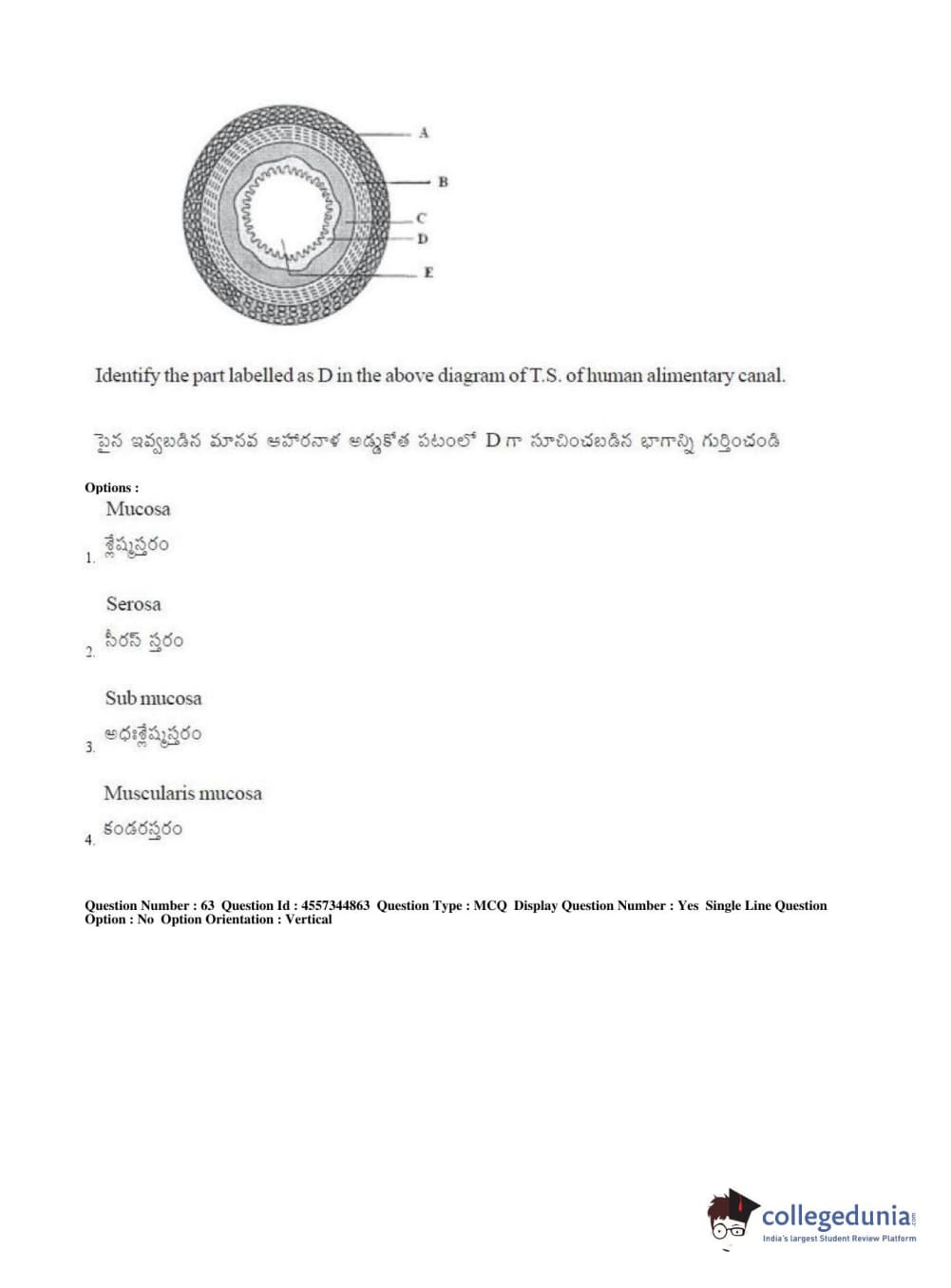 A
B
C
D
E

Identify the part labelled as D in the above diagram of T.S. of human alimentary canal.

పైన ఇవ్వబడిన మానవ ఆహారనాళ అడ్డుకోత పటంలో D గా సూచించబడిన భాగాన్ని గుర్తించండి

Options :

1. Mucosa
శ్లేష్మస్తరం

2. Serosa
సీరస్ స్తరం

3. Sub mucosa
అధఃశ్లేష్మస్తరం

4. Muscularis mucosa
కండరస్తరం

Question Number : 63 Question Id : 4557344863 Question Type : MCQ Display Question Number : Yes Single Line Question Option : No Option Orientation : Vertical

collegedunia.com
India's largest Student Review Platform